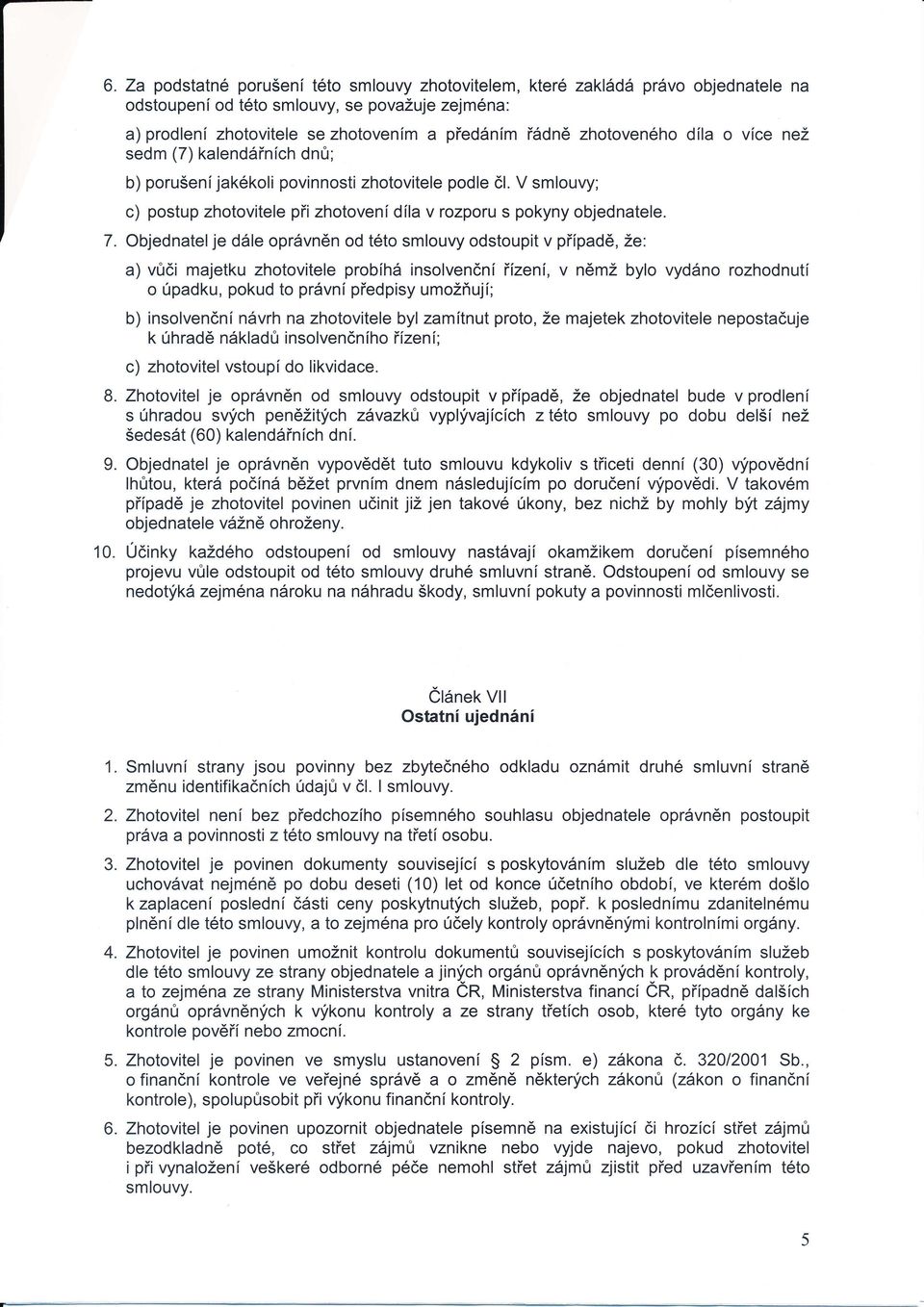 6. Za podstatné porušení této smlouvy zhotovitelem, které zakládá právo objednatele na odstoupení od této smlouvy, se považuje zejména:

a) prodlení zhotovitele se zhotovením a předáním řádně zhotoveného díla o více než sedm (7) kalendářních dnů;

b) porušení jakékoli povinnosti zhotovitele podle čl. V smlouvy;

c) postup zhotovitele při zhotovení díla v rozporu s pokyny objednatele.

7. Objednatel je dále oprávněn od této smlouvy odstoupit v případě, že:

a) vůči majetku zhotovitele probíhá insolvenční řízení, v němž bylo vydáno rozhodnutí o úpadku, pokud to právní předpisy umožňují;

b) insolvenční návrh na zhotovitele byl zamítnut proto, že majetek zhotovitele nepostačuje k úhradě nákladů insolvenčního řízení;

c) zhotovitel vstoupí do likvidace.

8. Zhotovitel je oprávněn od smlouvy odstoupit v případě, že objednatel bude v prodlení s úhradou svých peněžitých závazků vyplývajících z této smlouvy po dobu delší než šedesát (60) kalendářních dní.

9. Objednatel je oprávněn vypovědět tuto smlouvu kdykoliv s třiceti denní (30) výpovědní lhůtou, která počíná běžet prvním dnem následujícím po doručení výpovědi. V takovém případě je zhotovitel povinen učinit již jen takové úkony, bez nichž by mohly být zájmy objednatele vážně ohroženy.

10. Účinky každého odstoupení od smlouvy nastávají okamžikem doručení písemného projevu vůle odstoupit od této smlouvy druhé smluvní straně. Odstoupení od smlouvy se nedotýká zejména nároku na náhradu škody, smluvní pokuty a povinnosti mlčenlivosti.

Článek VII
Ostatní ujednání

1. Smluvní strany jsou povinny bez zbytečného odkladu oznámit druhé smluvní straně změnu identifikačních údajů v čl. I smlouvy.

2. Zhotovitel není bez předchozího písemného souhlasu objednatele oprávněn postoupit práva a povinnosti z této smlouvy na třetí osobu.

3. Zhotovitel je povinen dokumenty související s poskytováním služeb dle této smlouvy uchovávat nejméně po dobu deseti (10) let od konce účetního období, ve kterém došlo k zaplacení poslední části ceny poskytnutých služeb, popř. k poslednímu zdanitelnému plnění dle této smlouvy, a to zejména pro účely kontroly oprávněnými kontrolními orgány.

4. Zhotovitel je povinen umožnit kontrolu dokumentů souvisejících s poskytováním služeb dle této smlouvy ze strany objednatele a jiných orgánů oprávněných k provádění kontroly, a to zejména ze strany Ministerstva vnitra ČR, Ministerstva financí ČR, případně dalších orgánů oprávněných k výkonu kontroly a ze strany třetích osob, které tyto orgány ke kontrole pověří nebo zmocní.

5. Zhotovitel je povinen ve smyslu ustanovení § 2 písm. e) zákona č. 320/2001 Sb., o finanční kontrole ve veřejné správě a o změně některých zákonů (zákon o finanční kontrole), spolupůsobit při výkonu finanční kontroly.

6. Zhotovitel je povinen upozornit objednatele písemně na existující či hrozící střet zájmů bezodkladně poté, co střet zájmů vznikne nebo vyjde najevo, pokud zhotovitel i při vynaložení veškeré odborné péče nemohl střet zájmů zjistit před uzavřením této smlouvy.

5